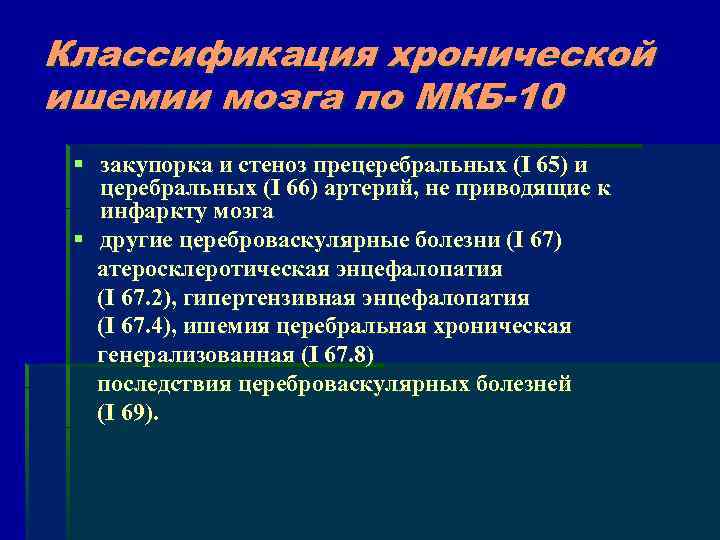 Классификация хронической ишемии мозга по МКБ-10

▪ закупорка и стеноз прецеребральных (I 65) и церебральных (I 66) артерий, не приводящие к инфаркту мозга
▪ другие цереброваскулярные болезни (I 67)
атеросклеротическая энцефалопатия (I 67.2), гипертензивная энцефалопатия (I 67.4), ишемия церебральная хроническая генерализованная (I 67.8)
последствия цереброваскулярных болезней (I 69).